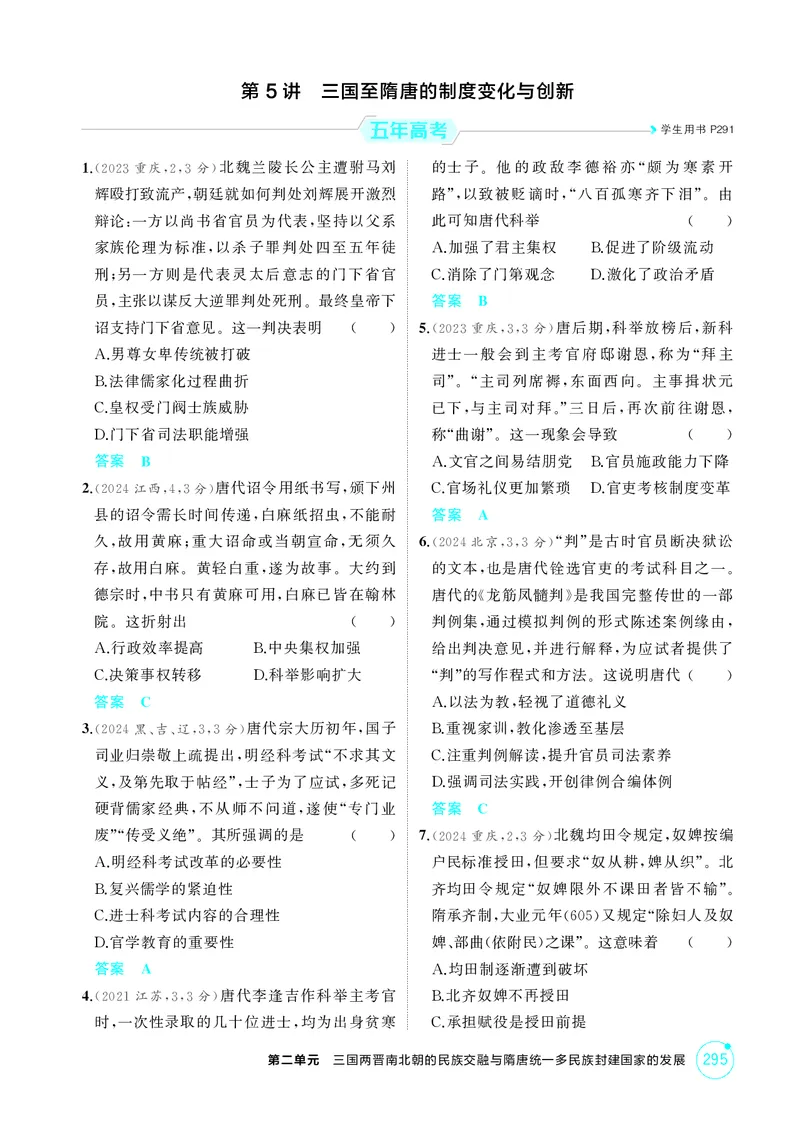 第5讲 三国至隋唐的制度变化与创新

五年高考

学生用书P291

1.(2023重庆,2,3分)北魏兰陵长公主遭驸马刘辉殴打致流产,朝廷就如何判处刘辉展开激烈辩论:一方以尚书省官员为代表,坚持以父系家族伦理为标准,以杀子罪判处四至五年徒刑;另一方则是代表灵太后意志的门下省官员,主张以谋反大逆罪判处死刑。最终皇帝下诏支持门下省意见。这一判决表明 ( )
A.男尊女卑传统被打破
B.法律儒家化过程曲折
C.皇权受门阀士族威胁
D.门下省司法职能增强
答案 B

2.(2024江西,4,3分)唐代诏令用纸书写,颁下州县的诏令需长时间传递,白麻纸招虫,不能耐久,故用黄麻;重大诏命或当朝宣命,无须久存,故用白麻。黄轻白重,遂为故事。大约到德宗时,中书只有黄麻可用,白麻已皆在翰林院。这折射出 ( )
A.行政效率提高 B.中央集权加强
C.决策事权转移 D.科举影响扩大
答案 C

3.(2024黑、吉、辽,3,3分)唐代宗大历初年,国子司业归崇敬上疏提出,明经科考试“不求其文义,及第先取于帖经”,士子为了应试,多死记硬背儒家经典,不从师不问道,遂使“专门业废”“传受义绝”。其所强调的是 ( )
A.明经科考试改革的必要性
B.复兴儒学的紧迫性
C.进士科考试内容的合理性
D.官学教育的重要性
答案 A

4.(2021江苏,3,3分)唐代李逢吉作科举主考官时,一次性录取的几十位进士,均为出身贫寒的士子。他的政敌李德裕亦“颇为寒素开路”,以致被贬谪时,“八百孤寒齐下泪”。由此可知唐代科举 ( )
A.加强了君主集权 B.促进了阶级流动
C.消除了门第观念 D.激化了政治矛盾
答案 B

5.(2023重庆,3,3分)唐后期,科举放榜后,新科进士一般会到主考官府邸谢恩,称为“拜主司”。“主司列席褥,东面西向。主事揖状元已下,与主司对拜。”三日后,再次前往谢恩,称“曲谢”。这一现象会导致 ( )
A.文官之间易结朋党 B.官员施政能力下降
C.官场礼仪更加繁琐 D.官吏考核制度变革
答案 A

6.(2024北京,3,3分)“判”是古时官员断决狱讼的文本,也是唐代铨选官吏的考试科目之一。唐代的《龙筋凤髓判》是我国完整传世的一部判例集,通过模拟判例的形式陈述案例缘由,给出判决意见,并进行解释,为应试者提供了“判”的写作程式和方法。这说明唐代 ( )
A.以法为教,轻视了道德礼义
B.重视家训,教化渗透至基层
C.注重判例解读,提升官员司法素养
D.强调司法实践,开创律例合编体例
答案 C

7.(2024重庆,2,3分)北魏均田令规定,奴婢按编户民标准授田,但要求“奴从耕,婢从织”。北齐均田令规定“奴婢限外不课田者皆不输”。隋承齐制,大业元年(605)又规定“除妇人及奴婢、部曲(依附民)之课”。这意味着 ( )
A.均田制逐渐遭到破坏
B.北齐奴婢不再授田
C.承担赋役是授田前提

第二单元 三国两晋南北朝的民族交融与隋唐统一多民族封建国家的发展 295